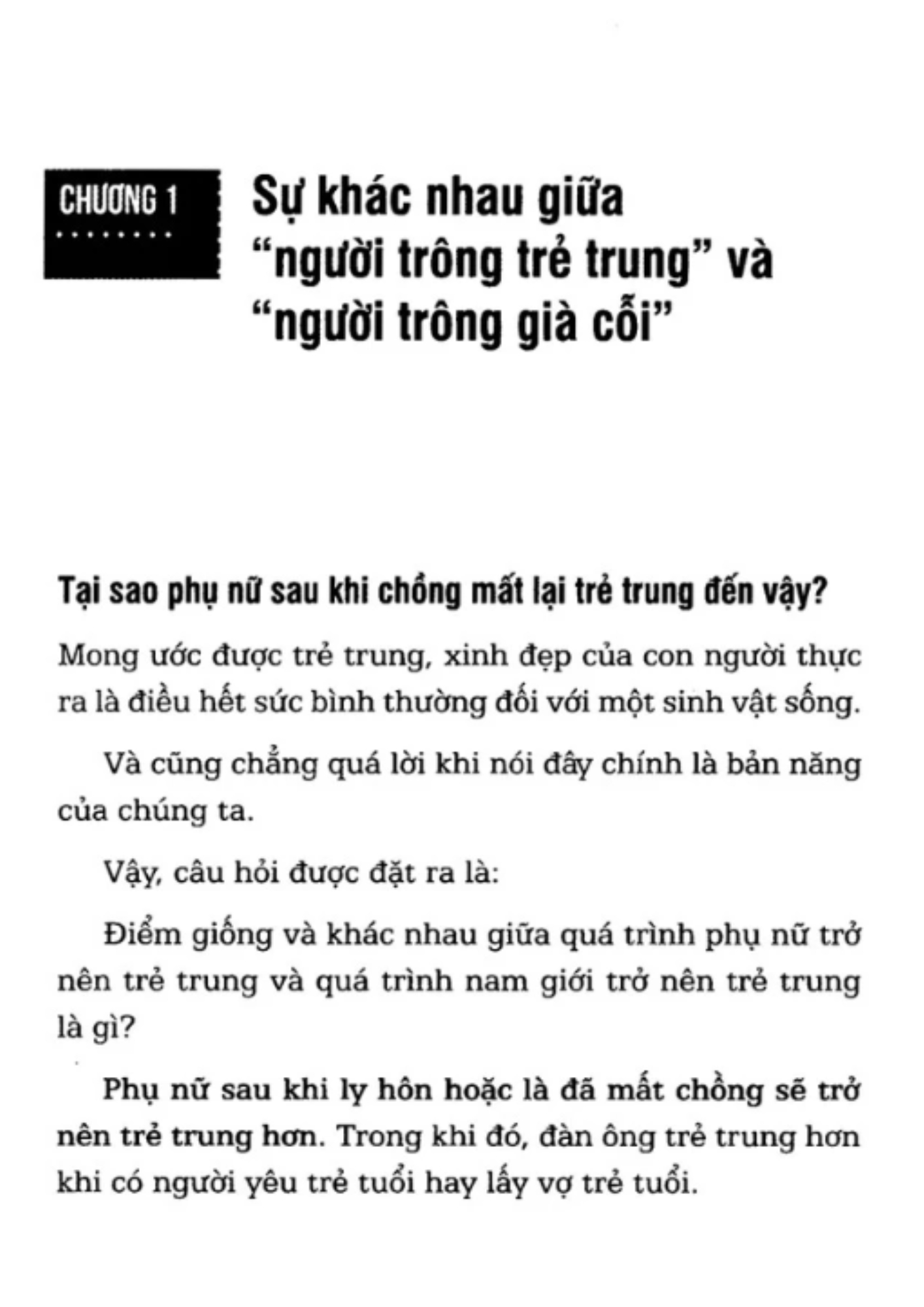 CHƯƠNG 1

Sự khác nhau giữa “người trông trẻ trung” và “người trông già cỗi”

Tại sao phụ nữ sau khi chồng mất lại trẻ trung đến vậy?

Mong ước được trẻ trung, xinh đẹp của con người thực ra là điều hết sức bình thường đối với một sinh vật sống.

Và cũng chẳng quá lời khi nói đây chính là bản năng của chúng ta.

Vậy, câu hỏi được đặt ra là:

Điểm giống và khác nhau giữa quá trình phụ nữ trở nên trẻ trung và quá trình nam giới trở nên trẻ trung là gì?

Phụ nữ sau khi ly hôn hoặc là đã mất chồng sẽ trở nên trẻ trung hơn. Trong khi đó, đàn ông trẻ trung hơn khi có người yêu trẻ tuổi hay lấy vợ trẻ tuổi.